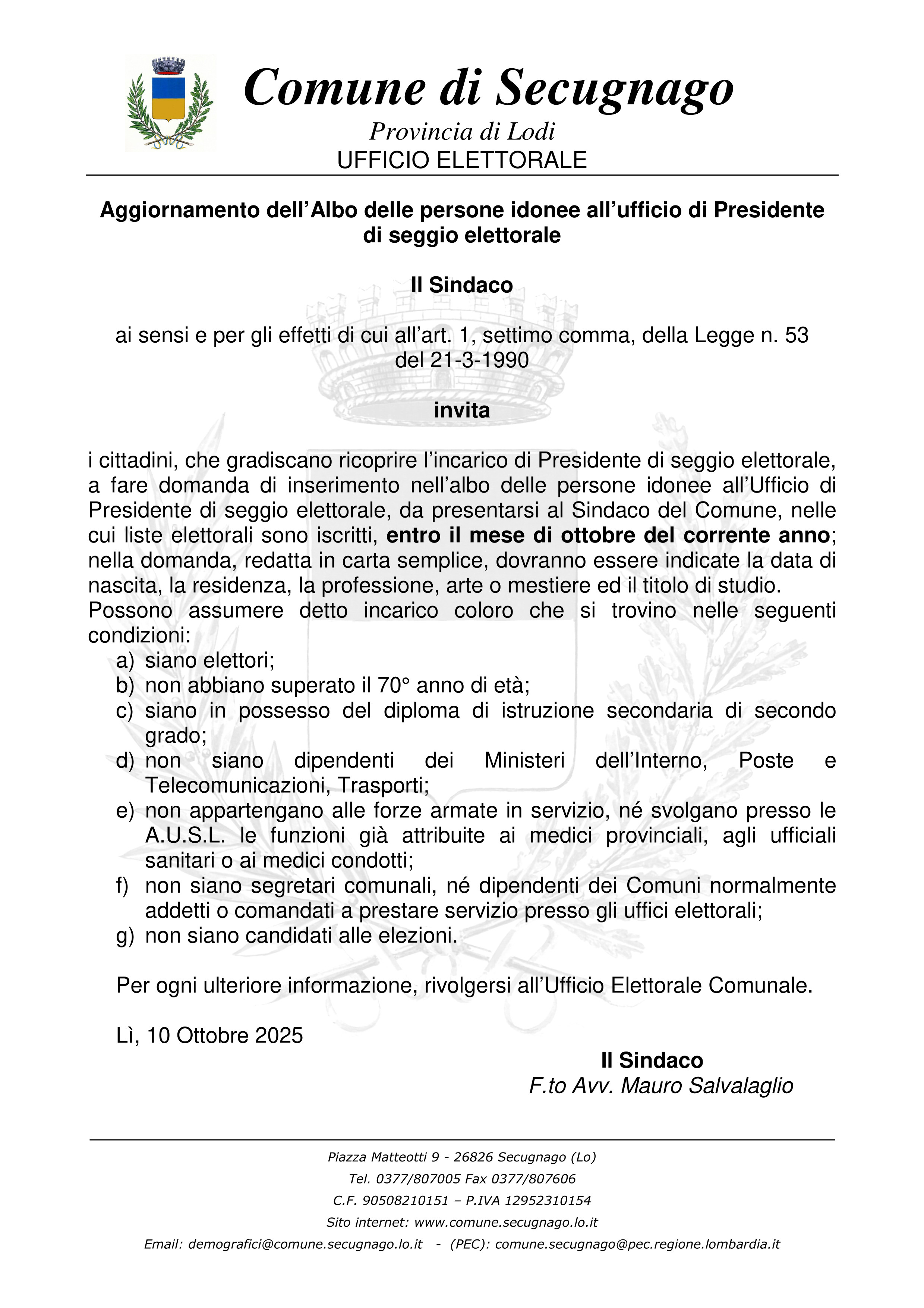 Comune di Secugnago

Provincia di Lodi

UFFICIO ELETTORALE

Aggiornamento dell'Albo delle persone idonee all'ufficio di Presidente di seggio elettorale

Il Sindaco

ai sensi e per gli effetti di cui all'art. 1, settimo comma, della Legge n. 53 del 21-3-1990

invita

i cittadini, che gradiscano ricoprire l'incarico di Presidente di seggio elettorale, a fare domanda di inserimento nell'albo delle persone idonee all'Ufficio di Presidente di seggio elettorale, da presentarsi al Sindaco del Comune, nelle cui liste elettorali sono iscritti, entro il mese di ottobre del corrente anno; nella domanda, redatta in carta semplice, dovranno essere indicate la data di nascita, la residenza, la professione, arte o mestiere ed il titolo di studio.
Possono assumere detto incarico coloro che si trovino nelle seguenti condizioni:
a) siano elettori;
b) non abbiano superato il 70° anno di età;
c) siano in possesso del diploma di istruzione secondaria di secondo grado;
d) non siano dipendenti dei Ministeri dell'Interno, Poste e Telecomunicazioni, Trasporti;
e) non appartengano alle forze armate in servizio, né svolgano presso le A.U.S.L. le funzioni già attribuite ai medici provinciali, agli ufficiali sanitari o ai medici condotti;
f) non siano segretari comunali, né dipendenti dei Comuni normalmente addetti o comandati a prestare servizio presso gli uffici elettorali;
g) non siano candidati alle elezioni.

Per ogni ulteriore informazione, rivolgersi all'Ufficio Elettorale Comunale.

Lì, 10 Ottobre 2025

Il Sindaco
F.to Avv. Mauro Salvalaglio

Piazza Matteotti 9 - 26826 Secugnago (Lo)
Tel. 0377/807005 Fax 0377/807606
C.F. 90508210151 – P.IVA 12952310154
Sito internet: www.comune.secugnago.lo.it
Email: demografici@comune.secugnago.lo.it - (PEC): comune.secugnago@pec.regione.lombardia.it